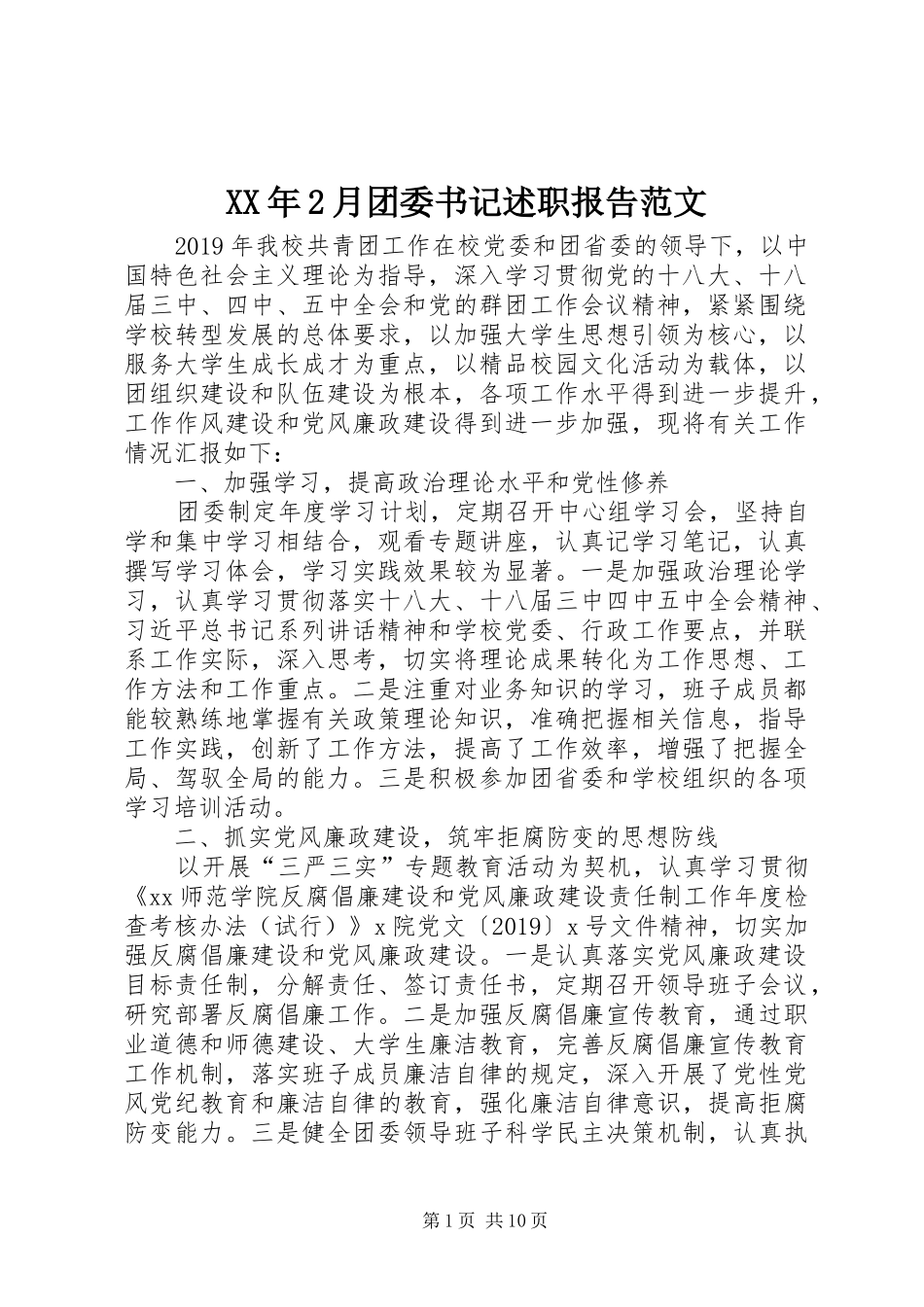 XX年2月团委书记述职报告范文

2019年我校共青团工作在校党委和团省委的领导下，以中国特色社会主义理论为指导，深入学习贯彻党的十八大、十八届三中、四中、五中全会和党的群团工作会议精神，紧紧围绕学校转型发展的总体要求，以加强大学生思想引领为核心，以服务大学生成长成才为重点，以精品校园文化活动为载体，以团组织建设和队伍建设为根本，各项工作水平得到进一步提升，工作作风建设和党风廉政建设得到进一步加强，现将有关工作情况汇报如下：

一、加强学习，提高政治理论水平和党性修养

团委制定年度学习计划，定期召开中心组学习会，坚持自学和集中学习相结合，观看专题讲座，认真记学习笔记，认真撰写学习体会，学习实践效果较为显著。一是加强政治理论学习，认真学习贯彻落实十八大、十八届三中四中五中全会精神、习近平总书记系列讲话精神和学校党委、行政工作要点，并联系工作实际，深入思考，切实将理论成果转化为工作思想、工作方法和工作重点。二是注重对业务知识的学习，班子成员都能较熟练地掌握有关政策理论知识，准确把握相关信息，指导工作实践，创新了工作方法，提高了工作效率，增强了把握全局、驾驭全局的能力。三是积极参加团省委和学校组织的各项学习培训活动。

二、抓实党风廉政建设，筑牢拒腐防变的思想防线

以开展“三严三实”专题教育活动为契机，认真学习贯彻《xx师范学院反腐倡廉建设和党风廉政建设责任制工作年度检查考核办法（试行）》x院党文〔2019〕x号文件精神，切实加强反腐倡廉建设和党风廉政建设。一是认真落实党风廉政建设目标责任制，分解责任、签订责任书，定期召开领导班子会议，研究部署反腐倡廉工作。二是加强反腐倡廉宣传教育，通过职业道德和师德建设、大学生廉洁教育，完善反腐倡廉宣传教育工作机制，落实班子成员廉洁自律的规定，深入开展了党性党风党纪教育和廉洁自律的教育，强化廉洁自律意识，提高拒腐防变能力。三是健全团委领导班子科学民主决策机制，认真执

第1页 共10页